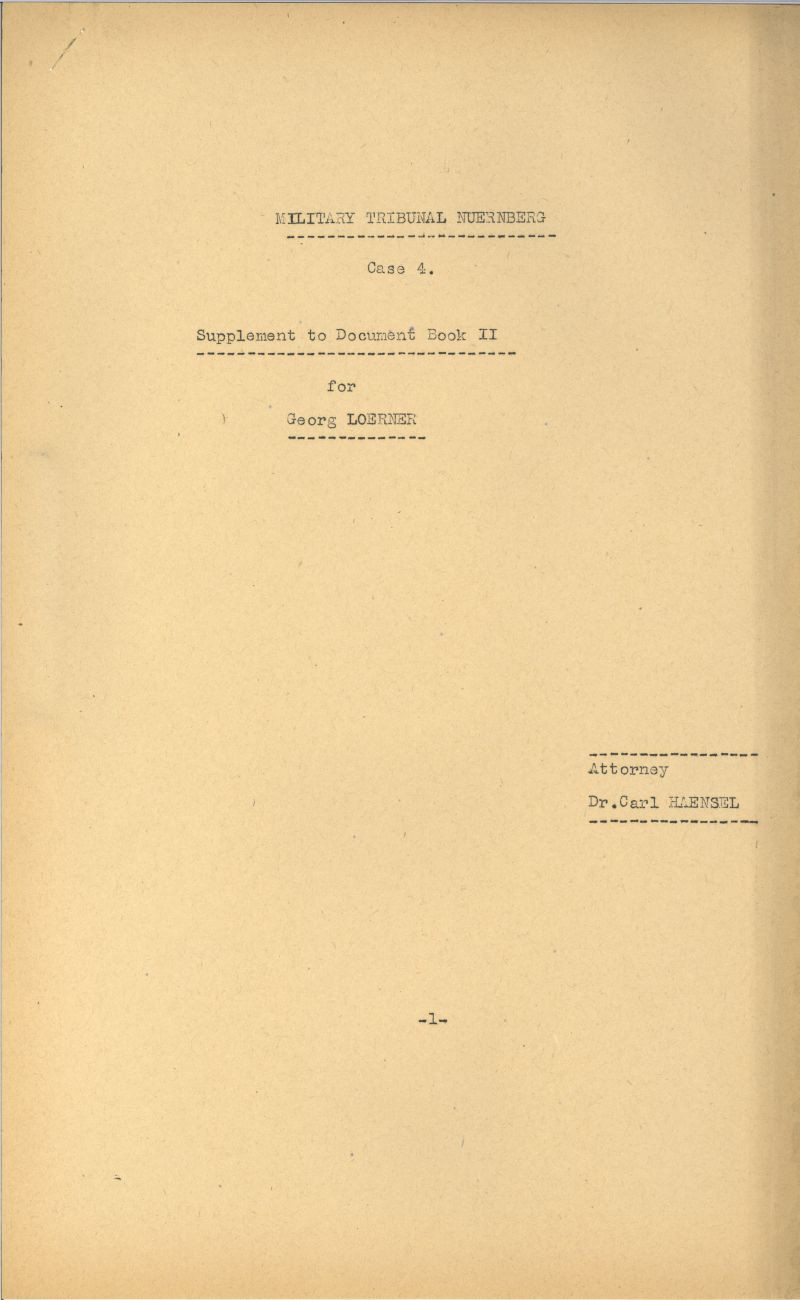 MILITARY TRIBUNAL NUERNBERG

Case 4.

Supplement to Document Book II

for

Georg LOERNER

Attorney

Dr.Carl HAENSEL

-1-